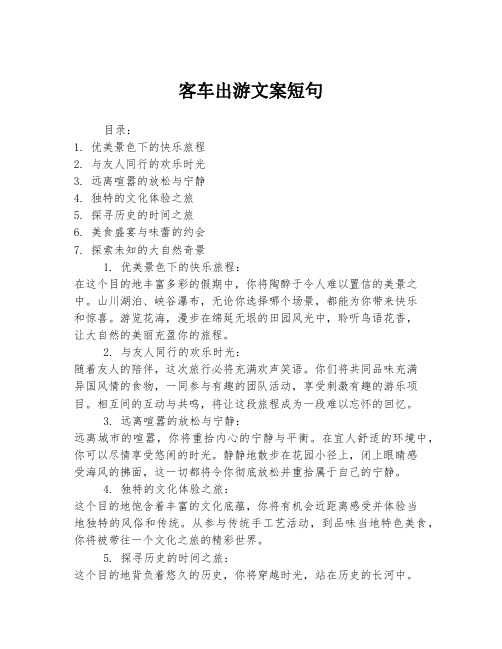 客车出游文案短句

目录：

1. 优美景色下的快乐旅程
2. 与友人同行的欢乐时光
3. 远离喧嚣的放松与宁静
4. 独特的文化体验之旅
5. 探寻历史的时间之旅
6. 美食盛宴与味蕾的约会
7. 探索未知的大自然奇景

1. 优美景色下的快乐旅程：

在这个目的地丰富多彩的假期中，你将陶醉于令人难以置信的美景之中。山川湖泊、峡谷瀑布，无论你选择哪个场景，都能为你带来快乐和惊喜。游览花海，漫步在绵延无垠的田园风光中，聆听鸟语花香，让大自然的美丽充盈你的旅程。

2. 与友人同行的欢乐时光：

随着友人的陪伴，这次旅行必将充满欢声笑语。你们将共同品味充满异国风情的食物，一同参与有趣的团队活动，享受刺激有趣的游乐项目。相互间的互动与共鸣，将让这段旅程成为一段难以忘怀的回忆。

3. 远离喧嚣的放松与宁静：

远离城市的喧嚣，你将重拾内心的宁静与平衡。在宜人舒适的环境中，你可以尽情享受悠闲的时光。静静地散步在花园小径上，闭上眼睛感受海风的拂面，这一切都将令你彻底放松并重拾属于自己的宁静。

4. 独特的文化体验之旅：

这个目的地饱含着丰富的文化底蕴，你将有机会近距离感受并体验当地独特的风俗和传统。从参与传统手工艺活动，到品味当地特色美食，你将被带往一个文化之旅的精彩世界。

5. 探寻历史的时间之旅：

这个目的地背负着悠久的历史，你将穿越时光，站在历史的长河中。